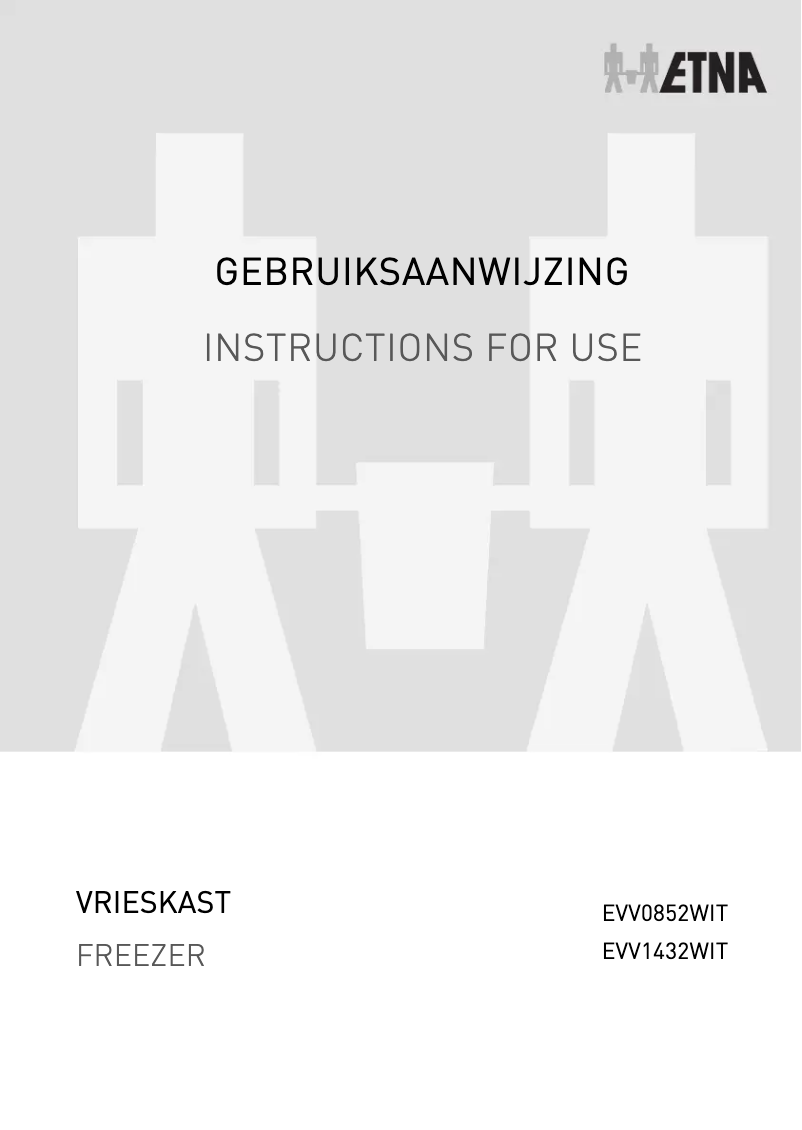 ETNA

GEBRUIKSAANWIJZING

INSTRUCTIONS FOR USE

VRIESKAST

FREEZER

EVV0852WIT
EVV1432WIT